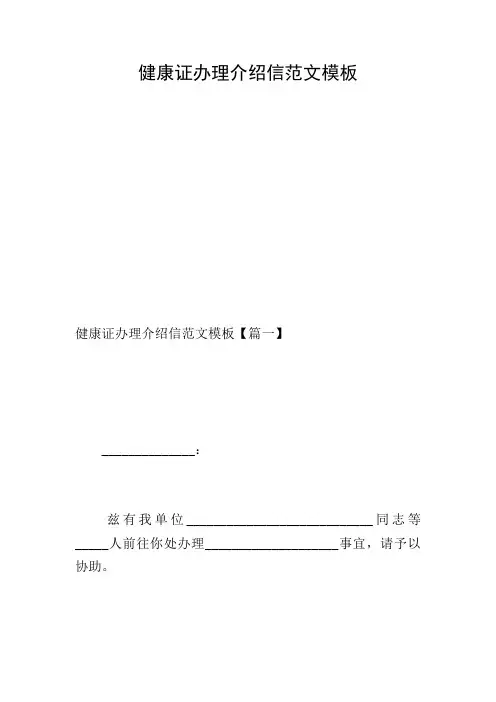 健康证办理介绍信范文模板

健康证办理介绍信范文模板【篇一】

____:

兹有我单位____同志等____人前往你处办理____事宜，请予以协助。